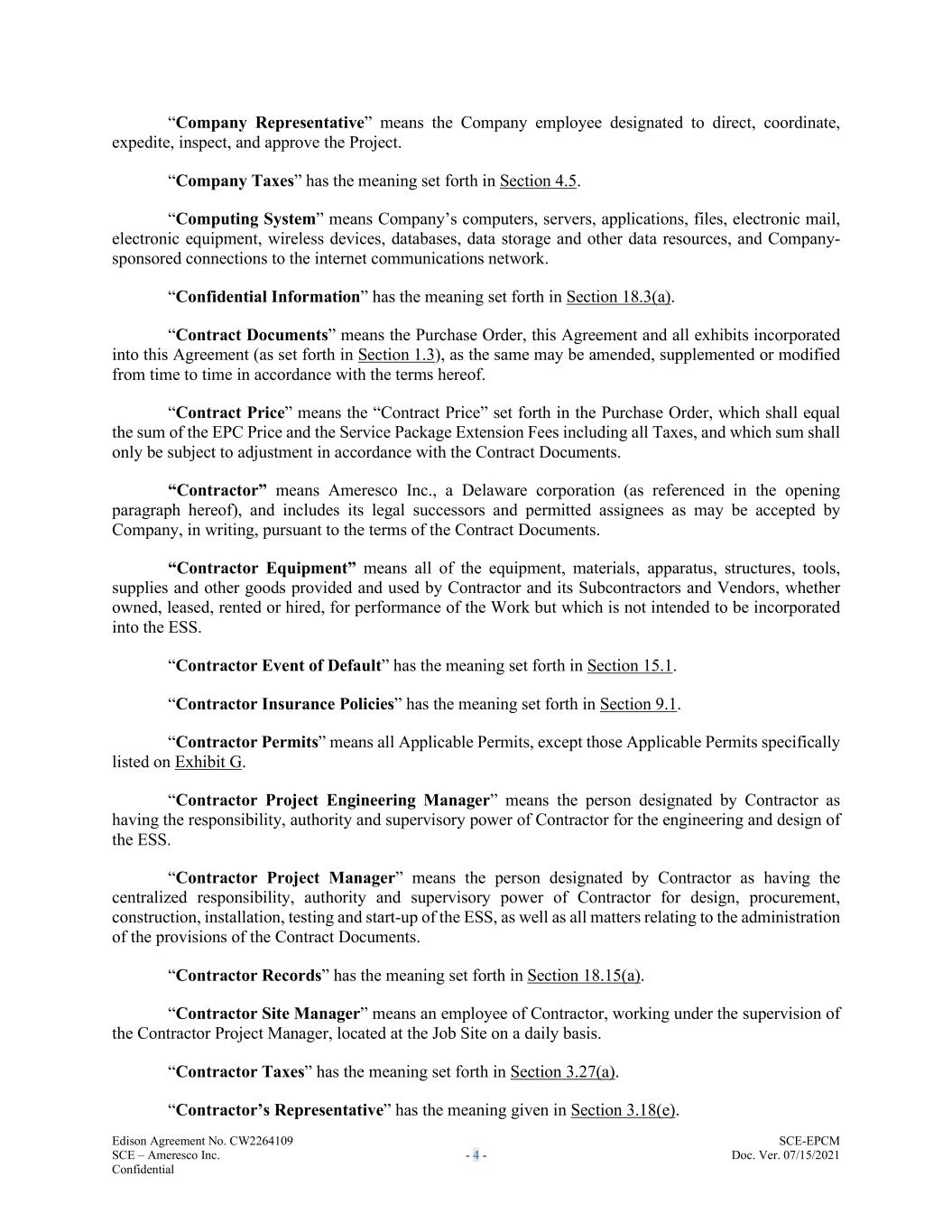 “Company Representative” means the Company employee designated to direct, coordinate, expedite, inspect, and approve the Project.

“Company Taxes” has the meaning set forth in Section 4.5.

“Computing System” means Company’s computers, servers, applications, files, electronic mail, electronic equipment, wireless devices, databases, data storage and other data resources, and Company-sponsored connections to the internet communications network.

“Confidential Information” has the meaning set forth in Section 18.3(a).

“Contract Documents” means the Purchase Order, this Agreement and all exhibits incorporated into this Agreement (as set forth in Section 1.3), as the same may be amended, supplemented or modified from time to time in accordance with the terms hereof.

“Contract Price” means the “Contract Price” set forth in the Purchase Order, which shall equal the sum of the EPC Price and the Service Package Extension Fees including all Taxes, and which sum shall only be subject to adjustment in accordance with the Contract Documents.

“Contractor” means Ameresco Inc., a Delaware corporation (as referenced in the opening paragraph hereof), and includes its legal successors and permitted assignees as may be accepted by Company, in writing, pursuant to the terms of the Contract Documents.

“Contractor Equipment” means all of the equipment, materials, apparatus, structures, tools, supplies and other goods provided and used by Contractor and its Subcontractors and Vendors, whether owned, leased, rented or hired, for performance of the Work but which is not intended to be incorporated into the ESS.

“Contractor Event of Default” has the meaning set forth in Section 15.1.

“Contractor Insurance Policies” has the meaning set forth in Section 9.1.

“Contractor Permits” means all Applicable Permits, except those Applicable Permits specifically listed on Exhibit G.

“Contractor Project Engineering Manager” means the person designated by Contractor as having the responsibility, authority and supervisory power of Contractor for the engineering and design of the ESS.

“Contractor Project Manager” means the person designated by Contractor as having the centralized responsibility, authority and supervisory power of Contractor for design, procurement, construction, installation, testing and start-up of the ESS, as well as all matters relating to the administration of the provisions of the Contract Documents.

“Contractor Records” has the meaning set forth in Section 18.15(a).

“Contractor Site Manager” means an employee of Contractor, working under the supervision of the Contractor Project Manager, located at the Job Site on a daily basis.

“Contractor Taxes” has the meaning set forth in Section 3.27(a).

“Contractor’s Representative” has the meaning given in Section 3.18(e).

Edison Agreement No. CW2264109
SCE – Ameresco Inc.
Confidential

- 4 -

SCE-EPCM
Doc. Ver. 07/15/2021